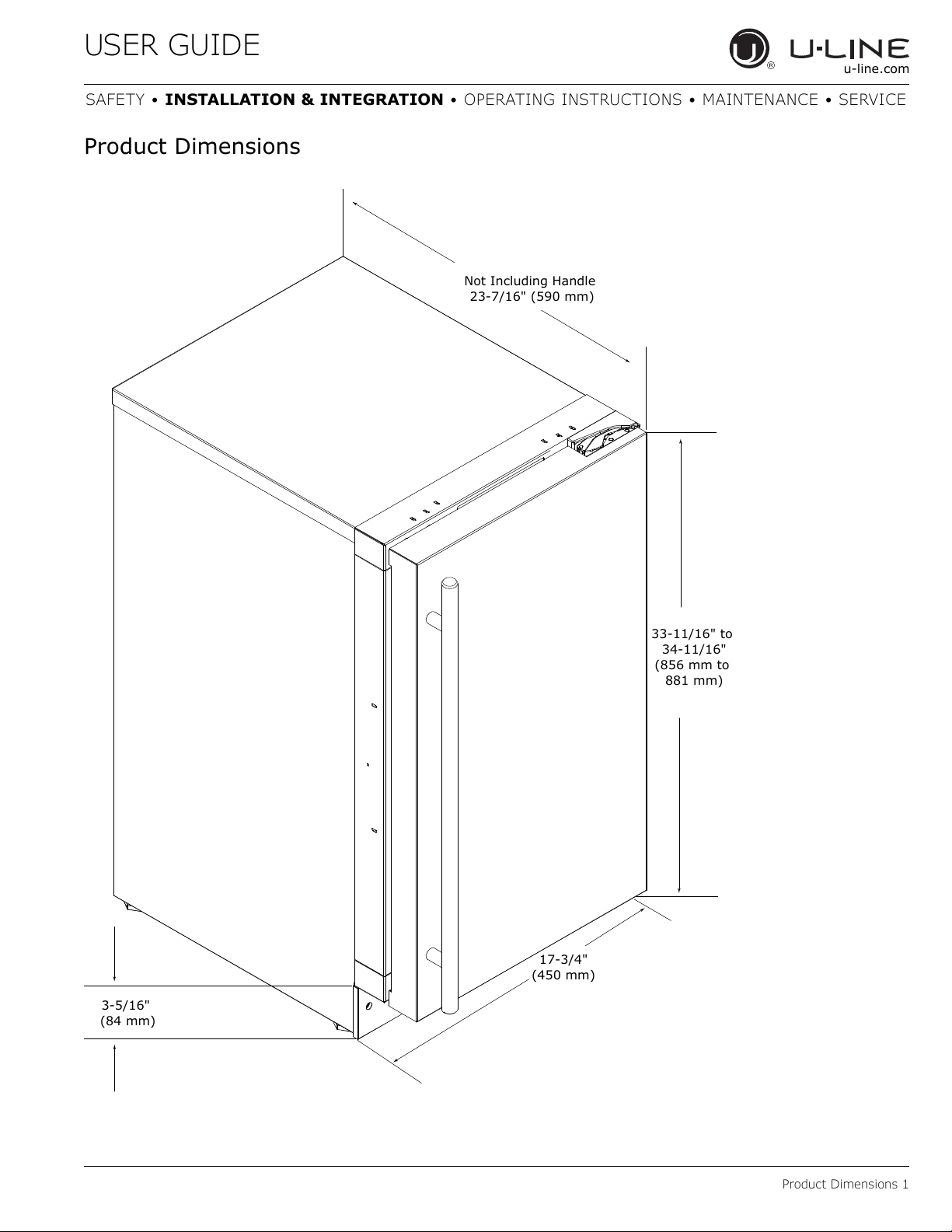 USER GUIDE

U-LINE
u-line.com

SAFETY • INSTALLATION & INTEGRATION • OPERATING INSTRUCTIONS • MAINTENANCE • SERVICE

Product Dimensions

Not Including Handle
23-7/16" (590 mm)

33-11/16" to
34-11/16"
(856 mm to
881 mm)

17-3/4"
(450 mm)

3-5/16"
(84 mm)

Product Dimensions 1